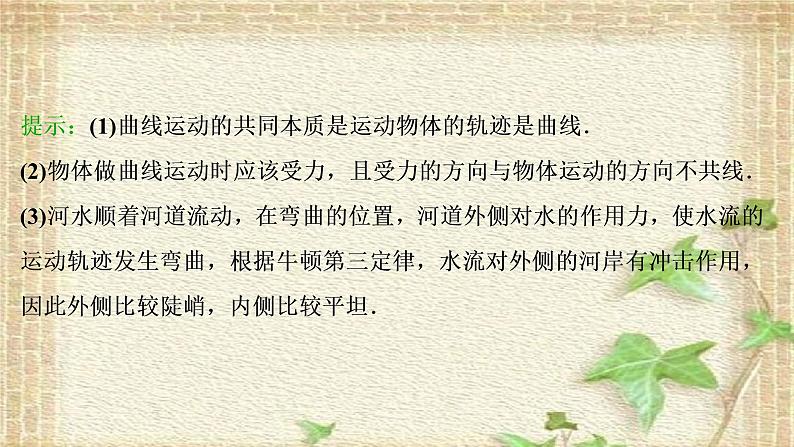 提示：(1)曲线运动的共同本质是运动物体的轨迹是曲线.

(2)物体做曲线运动时应该受力，且受力的方向与物体运动的方向不共线.

(3)河水顺着河道流动，在弯曲的位置，河道外侧对水的作用力，使水流的运动轨迹发生弯曲，根据牛顿第三定律，水流对外侧的河岸有冲击作用，因此外侧比较陡峭，内侧比较平坦.